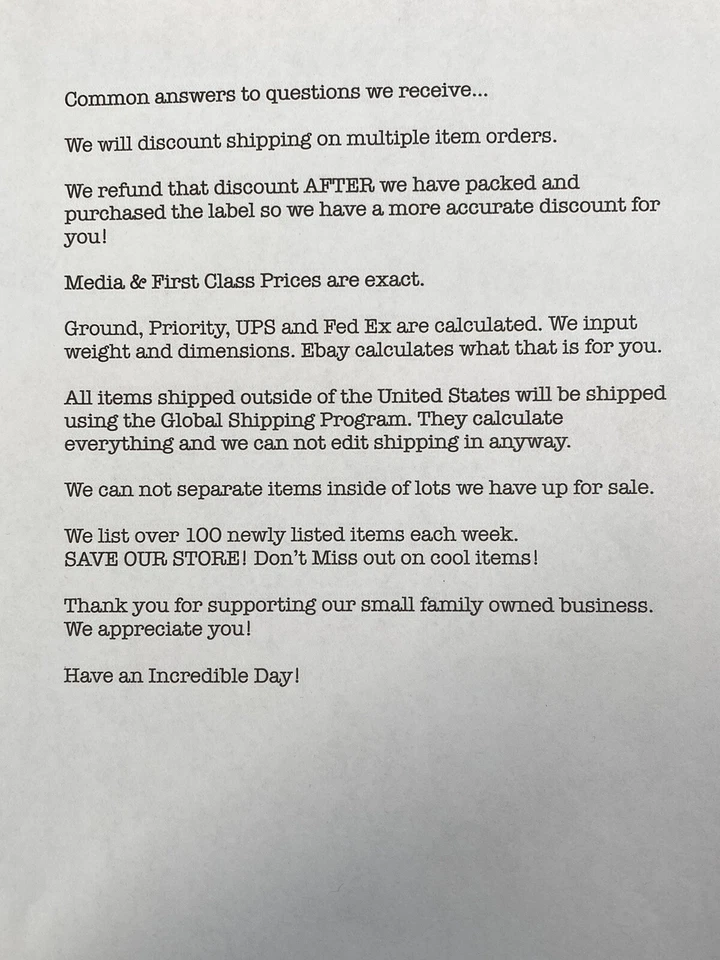 Common answers to questions we receive...

We will discount shipping on multiple item orders.

We refund that discount AFTER we have packed and purchased the label so we have a more accurate discount for you!

Media & First Class Prices are exact.

Ground, Priority, UPS and Fed Ex are calculated. We input weight and dimensions. Ebay calculates what that is for you.

All items shipped outside of the United States will be shipped using the Global Shipping Program. They calculate everything and we can not edit shipping in anyway.

We can not separate items inside of lots we have up for sale.

We list over 100 newly listed items each week.
SAVE OUR STORE! Don't Miss out on cool items!

Thank you for supporting our small family owned business. We appreciate you!

Have an Incredible Day!